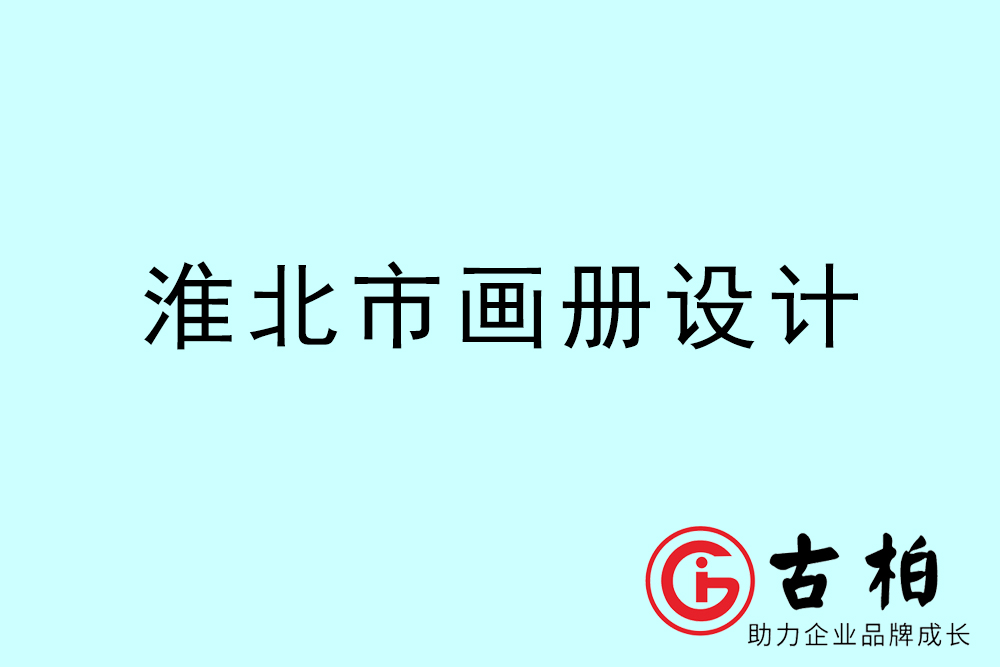 淮北市画册设计

古柏
助力企业品牌成长